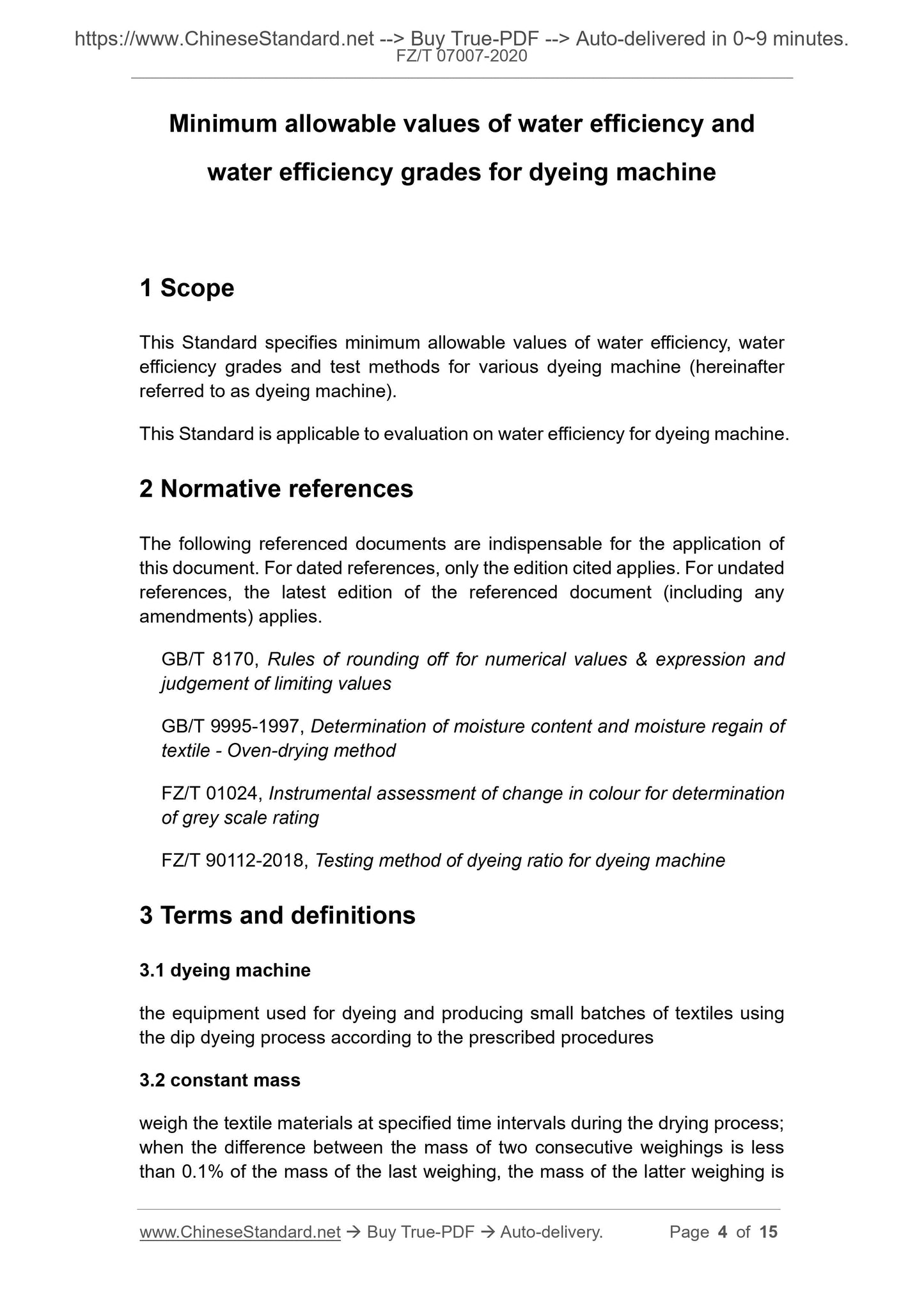 https://www.ChineseStandard.net --> Buy True-PDF --> Auto-delivered in 0~9 minutes.
FZ/T 07007-2020

Minimum allowable values of water efficiency and water efficiency grades for dyeing machine

1 Scope

This Standard specifies minimum allowable values of water efficiency, water efficiency grades and test methods for various dyeing machine (hereinafter referred to as dyeing machine).

This Standard is applicable to evaluation on water efficiency for dyeing machine.

2 Normative references

The following referenced documents are indispensable for the application of this document. For dated references, only the edition cited applies. For undated references, the latest edition of the referenced document (including any amendments) applies.

GB/T 8170, Rules of rounding off for numerical values & expression and judgement of limiting values

GB/T 9995-1997, Determination of moisture content and moisture regain of textile - Oven-drying method

FZ/T 01024, Instrumental assessment of change in colour for determination of grey scale rating

FZ/T 90112-2018, Testing method of dyeing ratio for dyeing machine

3 Terms and definitions

3.1 dyeing machine

the equipment used for dyeing and producing small batches of textiles using the dip dyeing process according to the prescribed procedures

3.2 constant mass

weigh the textile materials at specified time intervals during the drying process; when the difference between the mass of two consecutive weighings is less than 0.1% of the mass of the last weighing, the mass of the latter weighing is

www.ChineseStandard.net → Buy True-PDF → Auto-delivery. Page 4 of 15